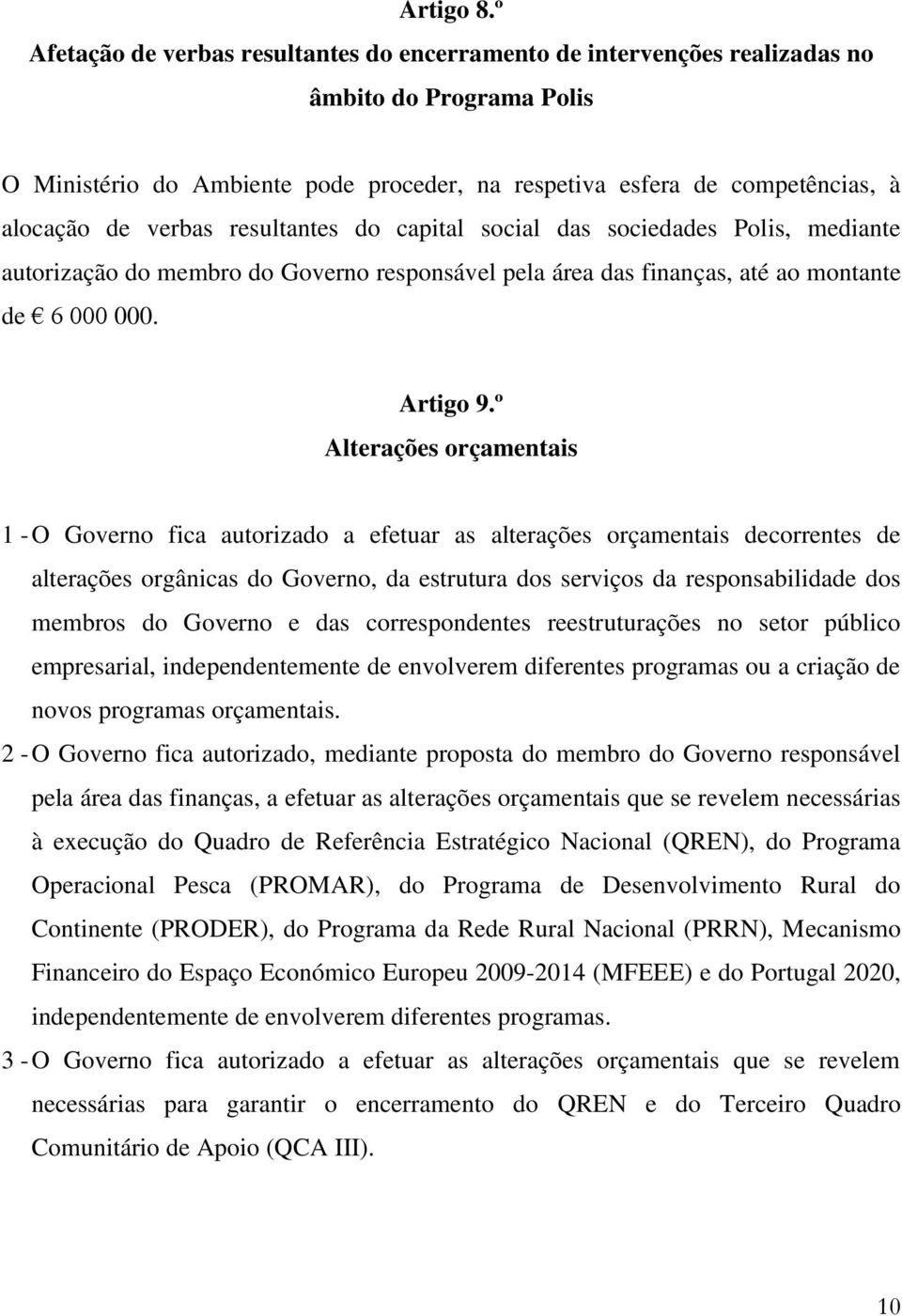 Artigo 8.º
Afetação de verbas resultantes do encerramento de intervenções realizadas no âmbito do Programa Polis

O Ministério do Ambiente pode proceder, na respetiva esfera de competências, à alocação de verbas resultantes do capital social das sociedades Polis, mediante autorização do membro do Governo responsável pela área das finanças, até ao montante de € 6 000 000.

Artigo 9.º
Alterações orçamentais

1 - O Governo fica autorizado a efetuar as alterações orçamentais decorrentes de alterações orgânicas do Governo, da estrutura dos serviços da responsabilidade dos membros do Governo e das correspondentes reestruturações no setor público empresarial, independentemente de envolverem diferentes programas ou a criação de novos programas orçamentais.
2 - O Governo fica autorizado, mediante proposta do membro do Governo responsável pela área das finanças, a efetuar as alterações orçamentais que se revelem necessárias à execução do Quadro de Referência Estratégico Nacional (QREN), do Programa Operacional Pesca (PROMAR), do Programa de Desenvolvimento Rural do Continente (PRODER), do Programa da Rede Rural Nacional (PRRN), Mecanismo Financeiro do Espaço Económico Europeu 2009-2014 (MFEEE) e do Portugal 2020, independentemente de envolverem diferentes programas.
3 - O Governo fica autorizado a efetuar as alterações orçamentais que se revelem necessárias para garantir o encerramento do QREN e do Terceiro Quadro Comunitário de Apoio (QCA III).

10